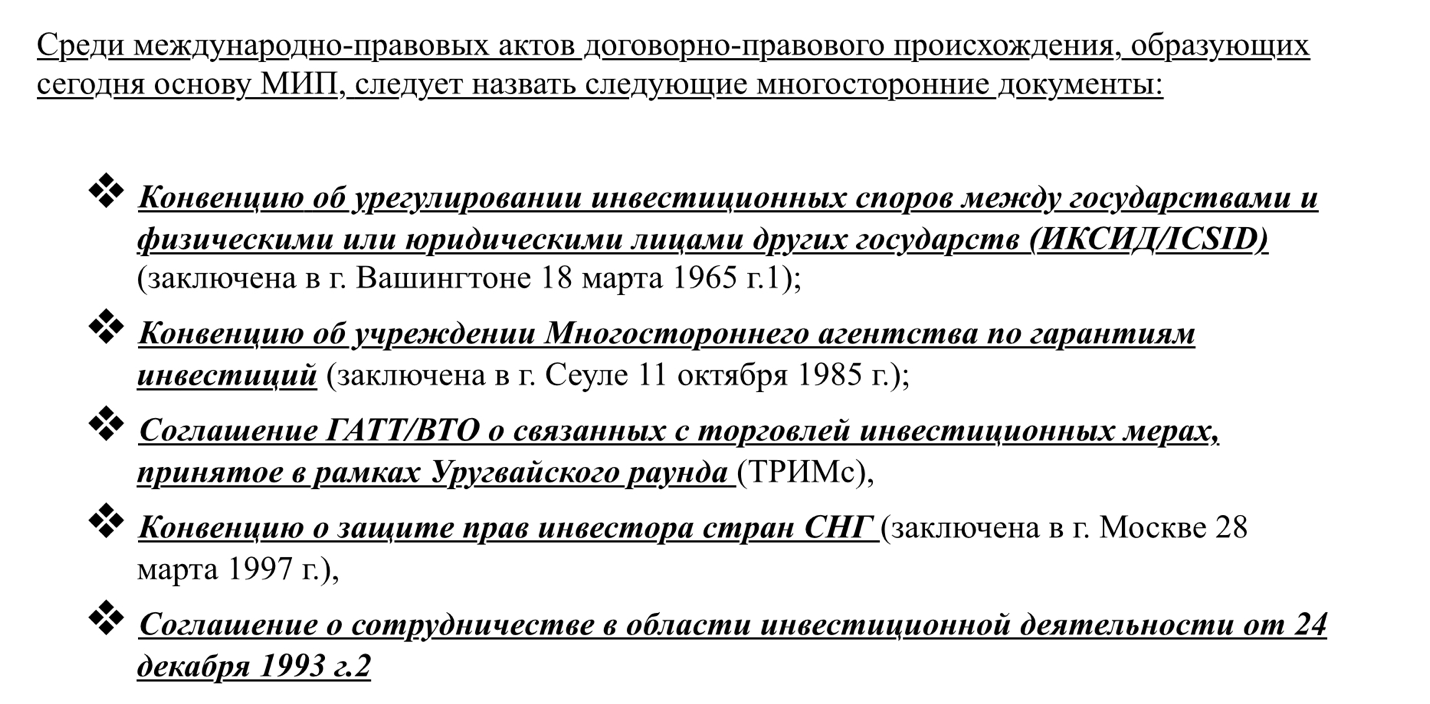 Среди международно-правовых актов договорно-правового происхождения, образующих сегодня основу МИП, следует назвать следующие многосторонние документы:

❖ Конвенцию об урегулировании инвестиционных споров между государствами и физическими или юридическими лицами других государств (ИКСИД/ICSID) (заключена в г. Вашингтоне 18 марта 1965 г.1);

❖ Конвенцию об учреждении Многостороннего агентства по гарантиям инвестиций (заключена в г. Сеуле 11 октября 1985 г.);

❖ Соглашение ГАТТ/ВТО о связанных с торговлей инвестиционных мерах, принятое в рамках Уругвайского раунда (ТРИМс),

❖ Конвенцию о защите прав инвестора стран СНГ (заключена в г. Москве 28 марта 1997 г.),

❖ Соглашение о сотрудничестве в области инвестиционной деятельности от 24 декабря 1993 г.2